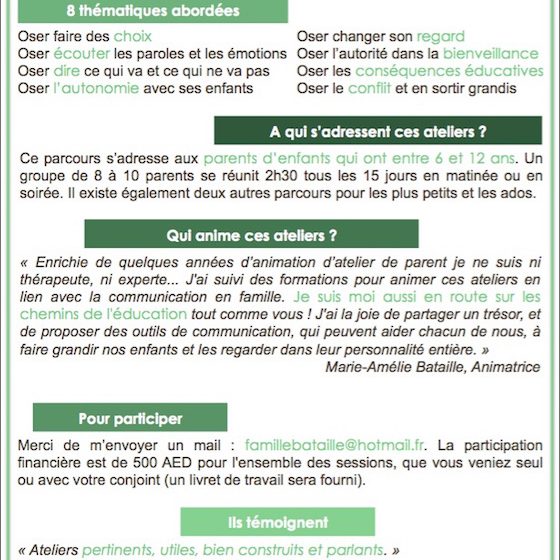 8 thématiques abordées

Oser faire des choix
Oser écouter les paroles et les émotions
Oser dire ce qui va et ce qui ne va pas
Oser l'autonomie avec ses enfants

Oser changer son regard
Oser l'autorité dans la bienveillance
Oser les conséquences éducatives
Oser le conflit et en sortir grandis

A qui s'adressent ces ateliers ?

Ce parcours s'adresse aux parents d'enfants qui ont entre 6 et 12 ans. Un groupe de 8 à 10 parents se réunit 2h30 tous les 15 jours en matinée ou en soirée. Il existe également deux autres parcours pour les plus petits et les ados.

Qui anime ces ateliers ?

« Enrichie de quelques années d'animation d'atelier de parent je ne suis ni thérapeute, ni experte... J'ai suivi des formations pour animer ces ateliers en lien avec la communication en famille. Je suis moi aussi en route sur les chemins de l'éducation tout comme vous ! J'ai la joie de partager un trésor, et de proposer des outils de communication, qui peuvent aider chacun de nous, à faire grandir nos enfants et les regarder dans leur personnalité entière. »
Marie-Amélie Bataille, Animatrice

Pour participer

Merci de m'envoyer un mail : famillebataille@hotmail.fr. La participation financière est de 500 AED pour l'ensemble des sessions, que vous veniez seul ou avec votre conjoint (un livret de travail sera fourni).

Ils témoignent

« Ateliers pertinents, utiles, bien construits et parlants. »